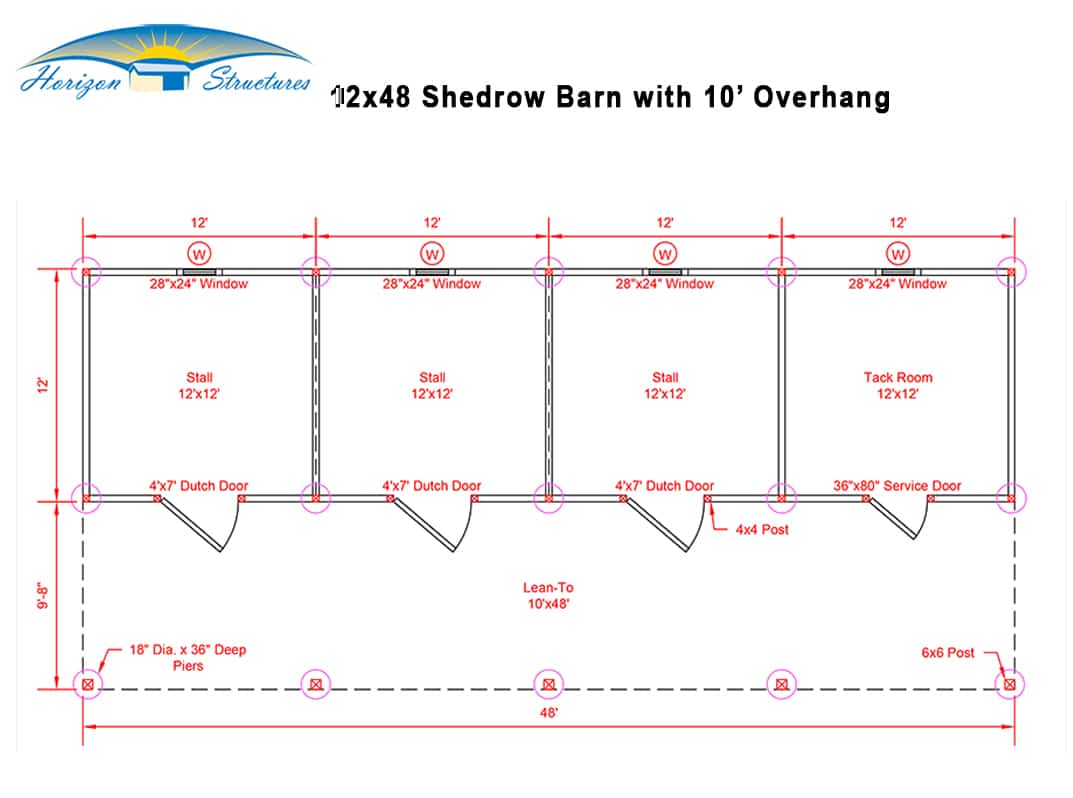 Horizon Structures

12x48 Shedrow Barn with 10' Overhang

12'

12'

12'

12'

W

W

W

W

28"x24" Window

28"x24" Window

28"x24" Window

28"x24" Window

12'

Stall
12'x12'

Stall
12'x12'

Stall
12'x12'

Tack Room
12'x12'

4'x7' Dutch Door

4'x7' Dutch Door

4'x7' Dutch Door

36"x80" Service Door

4x4 Post

9'-8"

Lean-To
10'x48'

18" Dia. x 36" Deep Piers

6x6 Post

48'